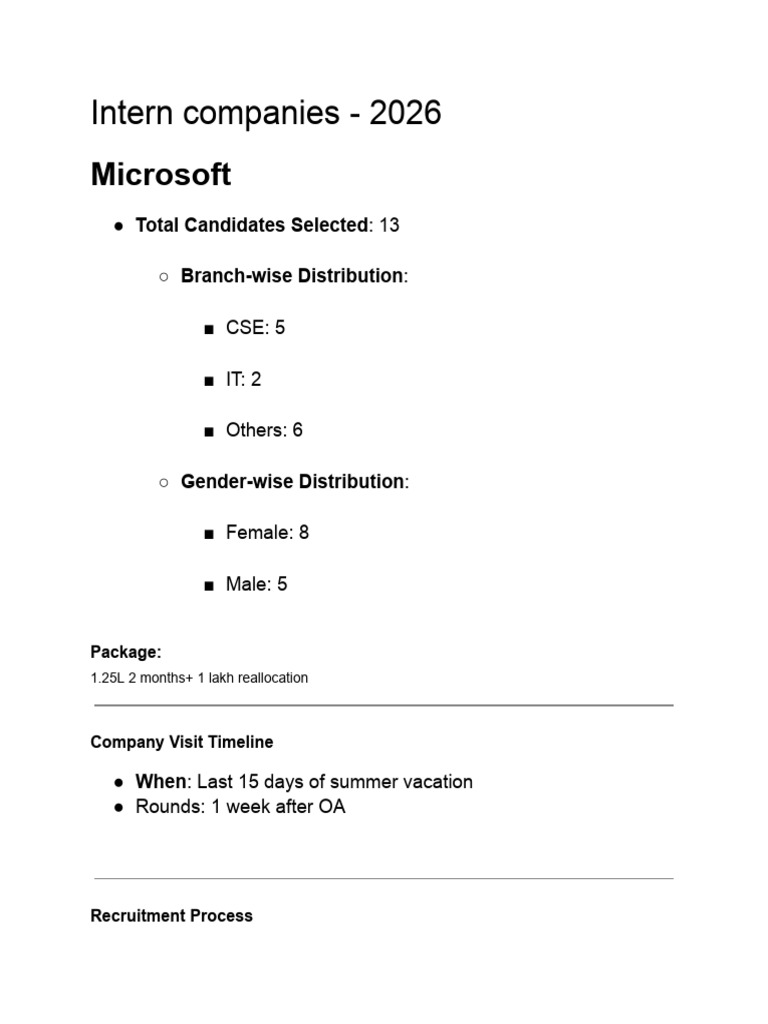 Intern companies - 2026

Microsoft

● Total Candidates Selected: 13

○ Branch-wise Distribution:

■ CSE: 5

■ IT: 2

■ Others: 6

○ Gender-wise Distribution:

■ Female: 8

■ Male: 5

Package:

1.25L 2 months+ 1 lakh reallocation

Company Visit Timeline

● When: Last 15 days of summer vacation
● Rounds: 1 week after OA

Recruitment Process